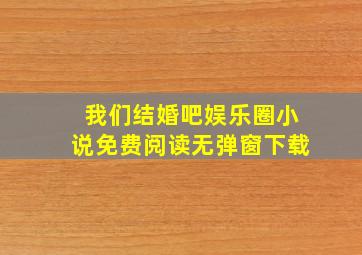 我们结婚吧娱乐圈小说免费阅读无弹窗下载